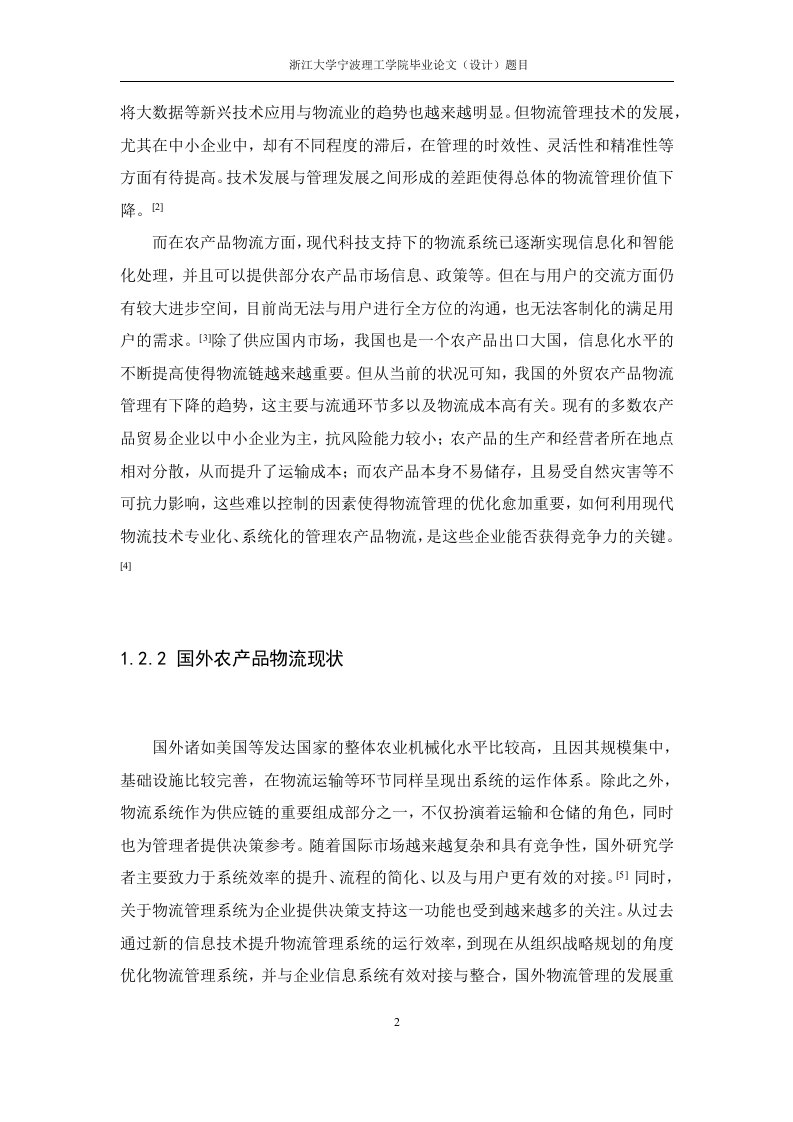 浙江大学宁波理工学院毕业论文（设计）题目

将大数据等新兴技术应用与物流业的趋势也越来越明显。但物流管理技术的发展，尤其在中小企业中，却有不同程度的滞后，在管理的时效性、灵活性和精准性等方面有待提高。技术发展与管理发展之间形成的差距使得总体的物流管理价值下降。[2]

而在农产品物流方面，现代科技支持下的物流系统已逐渐实现信息化和智能化处理，并且可以提供部分农产品市场信息、政策等。但在与用户的交流方面仍有较大进步空间，目前尚无法与用户进行全方位的沟通，也无法客制化的满足用户的需求。[3]除了供应国内市场，我国也是一个农产品出口大国，信息化水平的不断提高使得物流链越来越重要。但从当前的状况可知，我国的外贸农产品物流管理有下降的趋势，这主要与流通环节多以及物流成本高有关。现有的多数农产品贸易企业以中小企业为主，抗风险能力较小；农产品的生产和经营者所在地点相对分散，从而提升了运输成本；而农产品本身不易储存，且易受自然灾害等不可抗力影响，这些难以控制的因素使得物流管理的优化愈加重要，如何利用现代物流技术专业化、系统化的管理农产品物流，是这些企业能否获得竞争力的关键。[4]

1.2.2 国外农产品物流现状

国外诸如美国等发达国家的整体农业机械化水平比较高，且因其规模集中，基础设施比较完善，在物流运输等环节同样呈现出系统的运作体系。除此之外，物流系统作为供应链的重要组成部分之一，不仅扮演着运输和仓储的角色，同时也为管理者提供决策参考。随着国际市场越来越复杂和具有竞争性，国外研究学者主要致力于系统效率的提升、流程的简化、以及与用户更有效的对接。[5] 同时，关于物流管理系统为企业提供决策支持这一功能也受到越来越多的关注。从过去通过新的信息技术提升物流管理系统的运行效率，到现在从组织战略规划的角度优化物流管理系统，并与企业信息系统有效对接与整合，国外物流管理的发展重

2